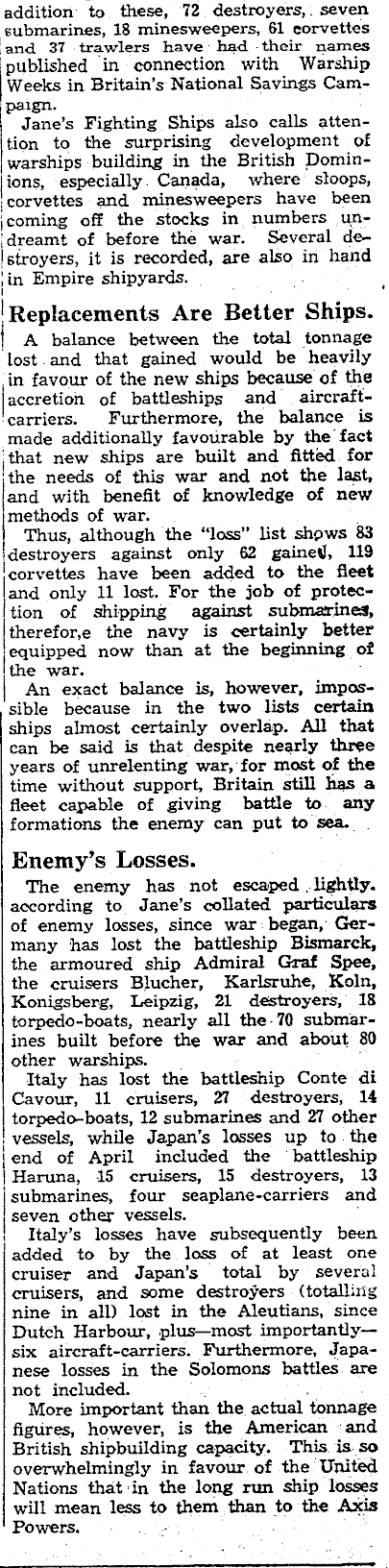 addition to these, 72 destroyers, seven submarines, 18 minesweepers, 61 corvettes and 37 trawlers have had their names published in connection with Warship Weeks in Britain's National Savings Campaign.

Jane's Fighting Ships also calls attention to the surprising development of warships building in the British Dominions, especially Canada, where sloops, corvettes and minesweepers have been coming off the stocks in numbers undreamt of before the war. Several destroyers, it is recorded, are also in hand in Empire shipyards.

Replacements Are Better Ships.

A balance between the total tonnage lost and that gained would be heavily in favour of the new ships because of the accretion of battleships and aircraft-carriers. Furthermore, the balance is made additionally favourable by the fact that new ships are built and fitted for the needs of this war and not the last, and with benefit of knowledge of new methods of war.

Thus, although the "loss" list shows 83 destroyers against only 62 gained, 119 corvettes have been added to the fleet and only 11 lost. For the job of protection of shipping against submarines, therefor,e the navy is certainly better equipped now than at the beginning of the war.

An exact balance is, however, impossible because in the two lists certain ships almost certainly overlap. All that can be said is that despite nearly three years of unrelenting war, for most of the time without support, Britain still has a fleet capable of giving battle to any formations the enemy can put to sea.

Enemy's Losses.

The enemy has not escaped lightly. according to Jane's collated particulars of enemy losses, since war began, Germany has lost the battleship Bismarck, the armoured ship Admiral Graf Spee, the cruisers Blucher, Karlsruhe, Koln, Konigsberg, Leipzig, 21 destroyers, 18 torpedo-boats, nearly all the 70 submarines built before the war and about 80 other warships.

Italy has lost the battleship Conte di Cavour, 11 cruisers, 27 destroyers, 14 torpedo-boats, 12 submarines and 27 other vessels, while Japan's losses up to the end of April included the battleship Haruna, 15 cruisers, 15 destroyers, 13 submarines, four seaplane-carriers and seven other vessels.

Italy's losses have subsequently been added to by the loss of at least one cruiser and Japan's total by several cruisers, and some destroyers (totalling nine in all) lost in the Aleutians, since Dutch Harbour, plus—most importantly—six aircraft-carriers. Furthermore, Japanese losses in the Solomons battles are not included.

More important than the actual tonnage figures, however, is the American and British shipbuilding capacity. This is so overwhelmingly in favour of the United Nations that in the long run ship losses will mean less to them than to the Axis Powers.